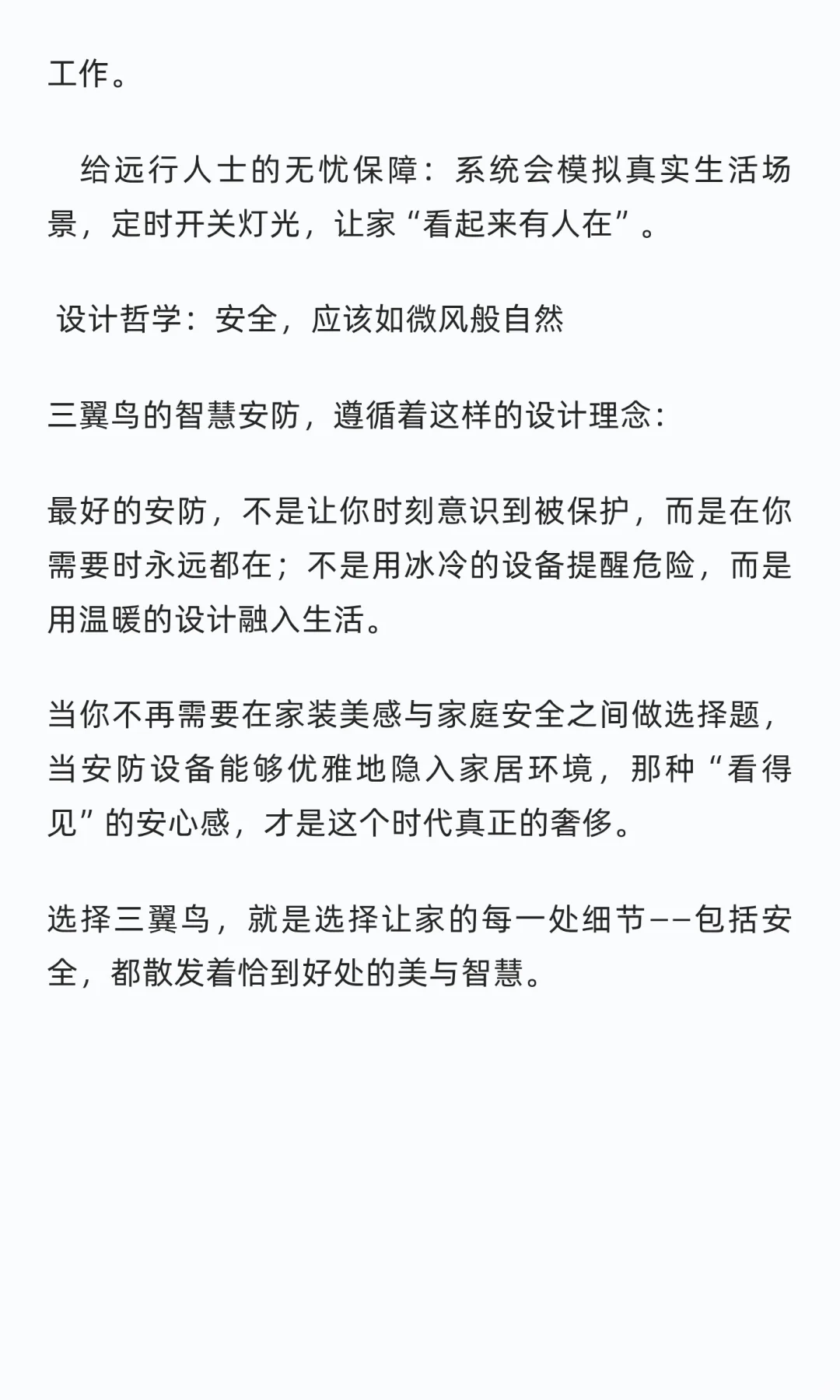 工作。

给远行人士的无忧保障：系统会模拟真实生活场景，定时开关灯光，让家“看起来有人在”。

设计哲学：安全，应该如微风般自然

三翼鸟的智慧安防，遵循着这样的设计理念：

最好的安防，不是让你时刻意识到被保护，而是在你需要时永远都在；不是用冰冷的设备提醒危险，而是用温暖的设计融入生活。

当你不再需要在家装美感与家庭安全之间做选择题，当安防设备能够优雅地隐入家居环境，那种“看得见”的安心感，才是这个时代真正的奢侈。

选择三翼鸟，就是选择让家的每一处细节——包括安全，都散发着恰到好处的美与智慧。